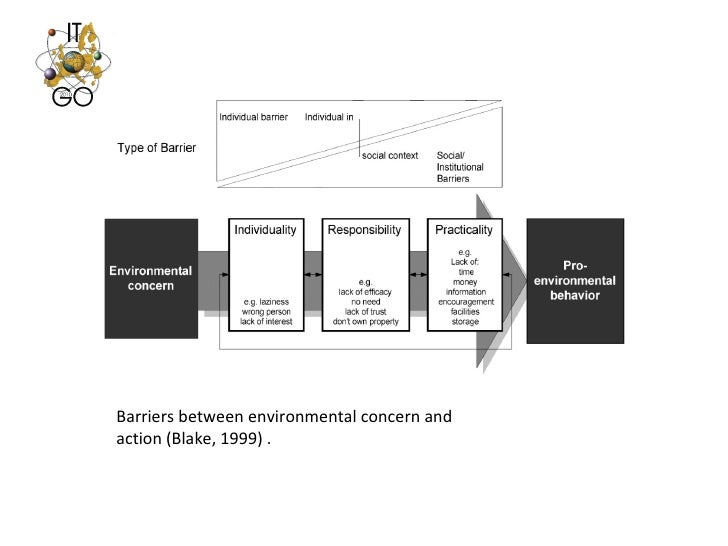 IT
GO

Type of Barrier

Individual barrier Individual in social context Social/ Institutional Barriers

Environmental concern

Individuality
e.g. laziness
wrong person
lack of interest

Responsibility
e.g.
lack of efficacy
no need
lack of trust
don't own property

Practicality
e.g.
Lack of:
time
money
information
encouragement
facilities
storage

Pro-environmental behavior

Barriers between environmental concern and action (Blake, 1999) .